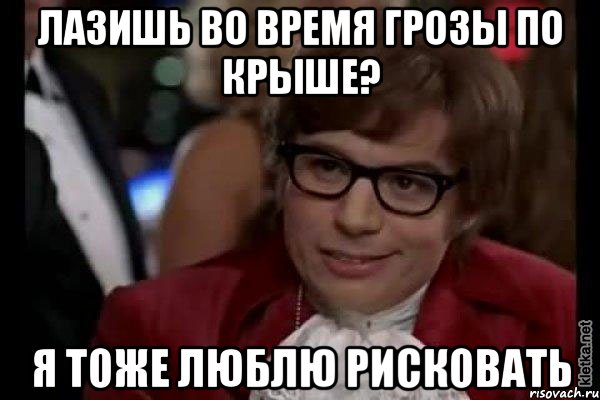 ЛАЗИШЬ ВО ВРЕМЯ ГРОЗЫ ПО КРЫШЕ?

Я ТОЖЕ ЛЮБЛЮ РИСКОВАТЬ

kletka.net

risovach.ru